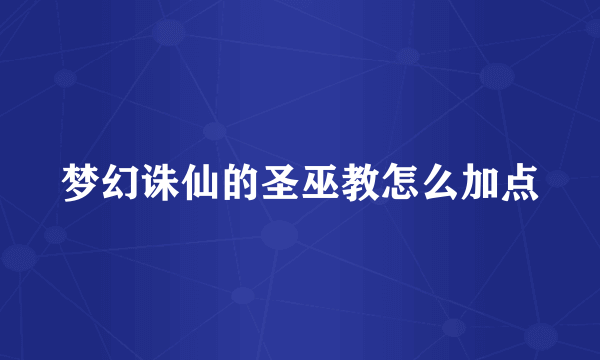 梦幻诛仙的圣巫教怎么加点